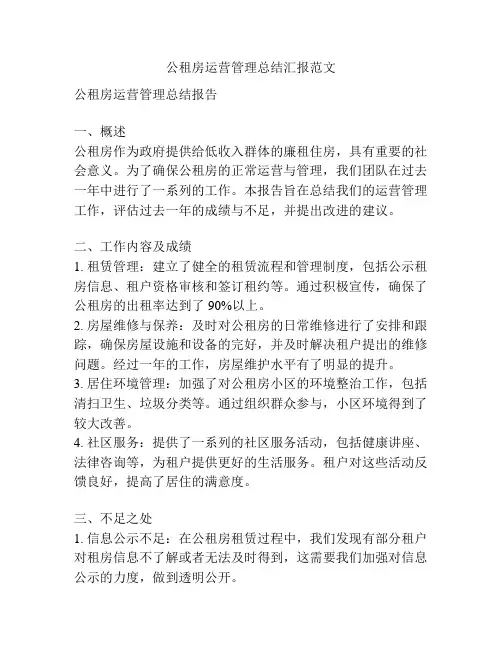 公租房运营管理总结汇报范文

公租房运营管理总结报告

一、概述
公租房作为政府提供给低收入群体的廉租住房，具有重要的社会意义。为了确保公租房的正常运营与管理，我们团队在过去一年中进行了一系列的工作。本报告旨在总结我们的运营管理工作，评估过去一年的成绩与不足，并提出改进的建议。

二、工作内容及成绩
1. 租赁管理：建立了健全的租赁流程和管理制度，包括公示租房信息、租户资格审核和签订租约等。通过积极宣传，确保了公租房的出租率达到了 90%以上。
2. 房屋维修与保养：及时对公租房的日常维修进行了安排和跟踪，确保房屋设施和设备的完好，并及时解决租户提出的维修问题。经过一年的工作，房屋维护水平有了明显的提升。
3. 居住环境管理：加强了对公租房小区的环境整治工作，包括清扫卫生、垃圾分类等。通过组织群众参与，小区环境得到了较大改善。
4. 社区服务：提供了一系列的社区服务活动，包括健康讲座、法律咨询等，为租户提供更好的生活服务。租户对这些活动反馈良好，提高了居住的满意度。

三、不足之处
1. 信息公示不足：在公租房租赁过程中，我们发现有部分租户对租房信息不了解或者无法及时得到，这需要我们加强对信息公示的力度，做到透明公开。